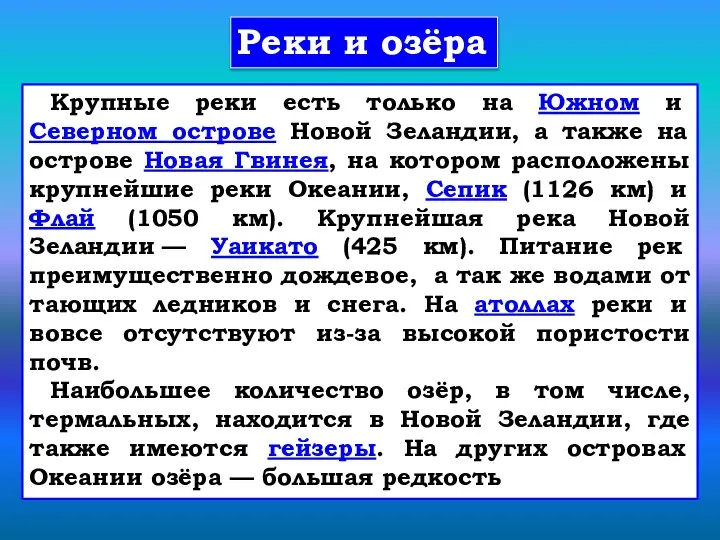 Реки и озёра

Крупные реки есть только на Южном и Северном острове Новой Зеландии, а также на острове Новая Гвинея, на котором расположены крупнейшие реки Океании, Сепик (1126 км) и Флай (1050 км). Крупнейшая река Новой Зеландии — Уаикато (425 км). Питание рек преимущественно дождевое, а так же водами от тающих ледников и снега. На атоллах реки и вовсе отсутствуют из-за высокой пористости почв.

Наибольшее количество озёр, в том числе, термальных, находится в Новой Зеландии, где также имеются гейзеры. На других островах Океании озёра — большая редкость